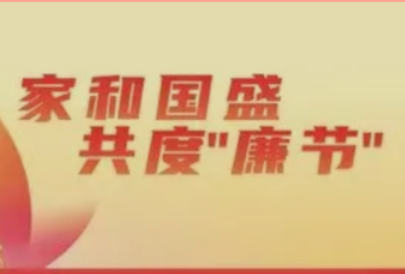 家和国盛
共度"廉节"